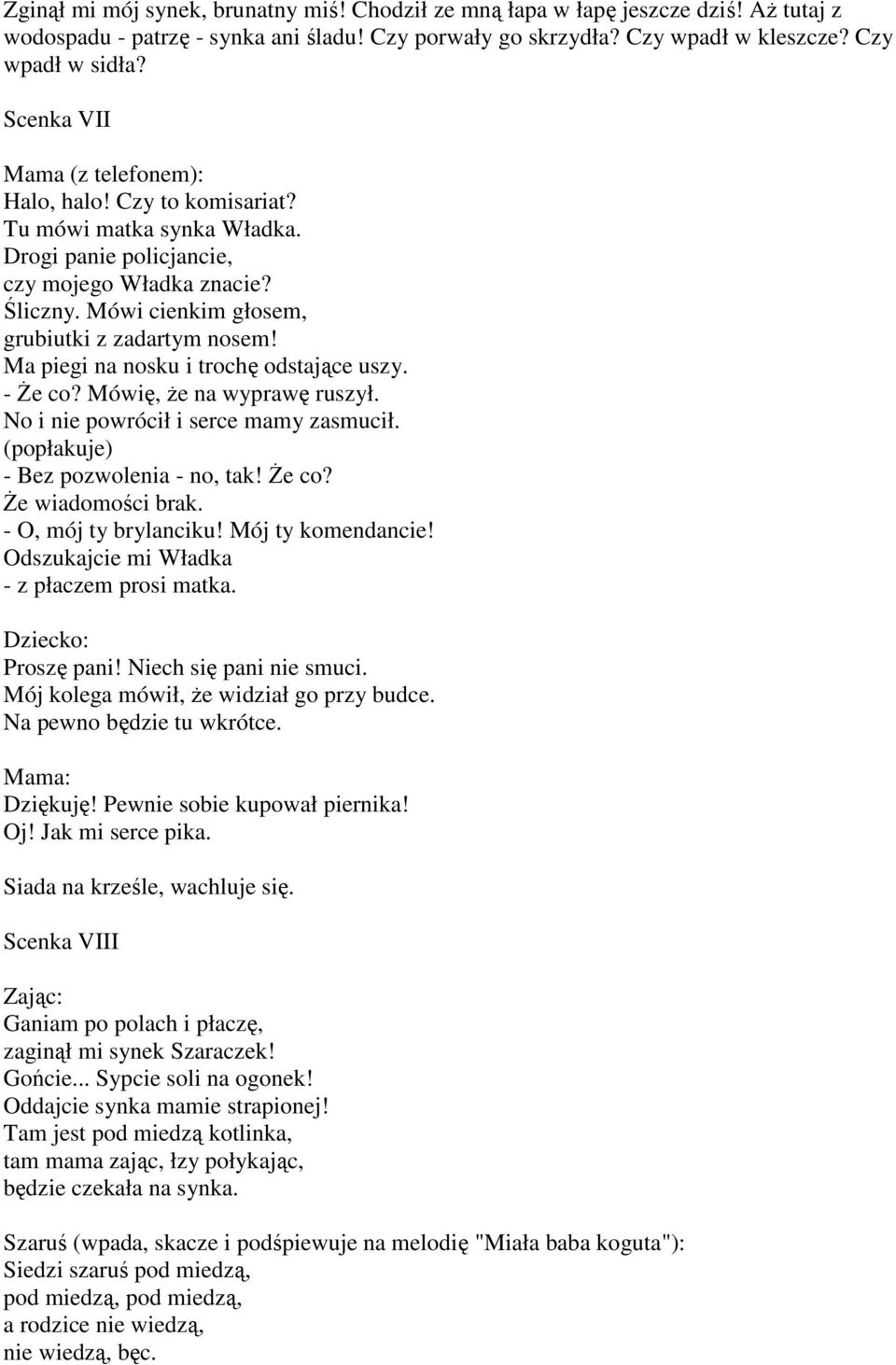 Zginął mi mój synek, brunatny miś! Chodził ze mną łapa w łapę jeszcze dziś! Aż tutaj z wodospadu - patrzę - synka ani śladu! Czy porwały go skrzydła? Czy wpadł w kleszcze? Czy wpadł w sidła?

Scenka VII

Mama (z telefonem):
Halo, halo! Czy to komisariat?
Tu mówi matka synka Władka.
Drogi panie policjancie,
czy mojego Władka znacie?
Śliczny. Mówi cienkim głosem,
grubiutki z zadartym nosem!
Ma piegi na nosku i trochę odstające uszy.
- Że co? Mówię, że na wyprawę ruszył.
No i nie powrócił i serce mamy zasmucił.
(popłakuje)
- Bez pozwolenia - no, tak! Że co?
Że wiadomości brak.
- O, mój ty brylanciku! Mój ty komendancie!
Odszukajcie mi Władka
- z płaczem prosi matka.

Dziecko:
Proszę pani! Niech się pani nie smuci.
Mój kolega mówił, że widział go przy budce.
Na pewno będzie tu wkrótce.

Mama:
Dziękuję! Pewnie sobie kupował piernika!
Oj! Jak mi serce pika.

Siada na krześle, wachluje się.

Scenka VIII

Zając:
Ganiam po polach i płaczę,
zaginął mi synek Szaraczek!
Gońcie... Sypcie soli na ogonek!
Oddajcie synka mamie strapionej!
Tam jest pod miedzą kotlinka,
tam mama zając, łzy połykając,
będzie czekała na synka.

Szaruś (wpada, skacze i podśpiewuje na melodię "Miała baba koguta"):
Siedzi szaruś pod miedzą,
pod miedzą, pod miedzą,
a rodzice nie wiedzą,
nie wiedzą, bęc.